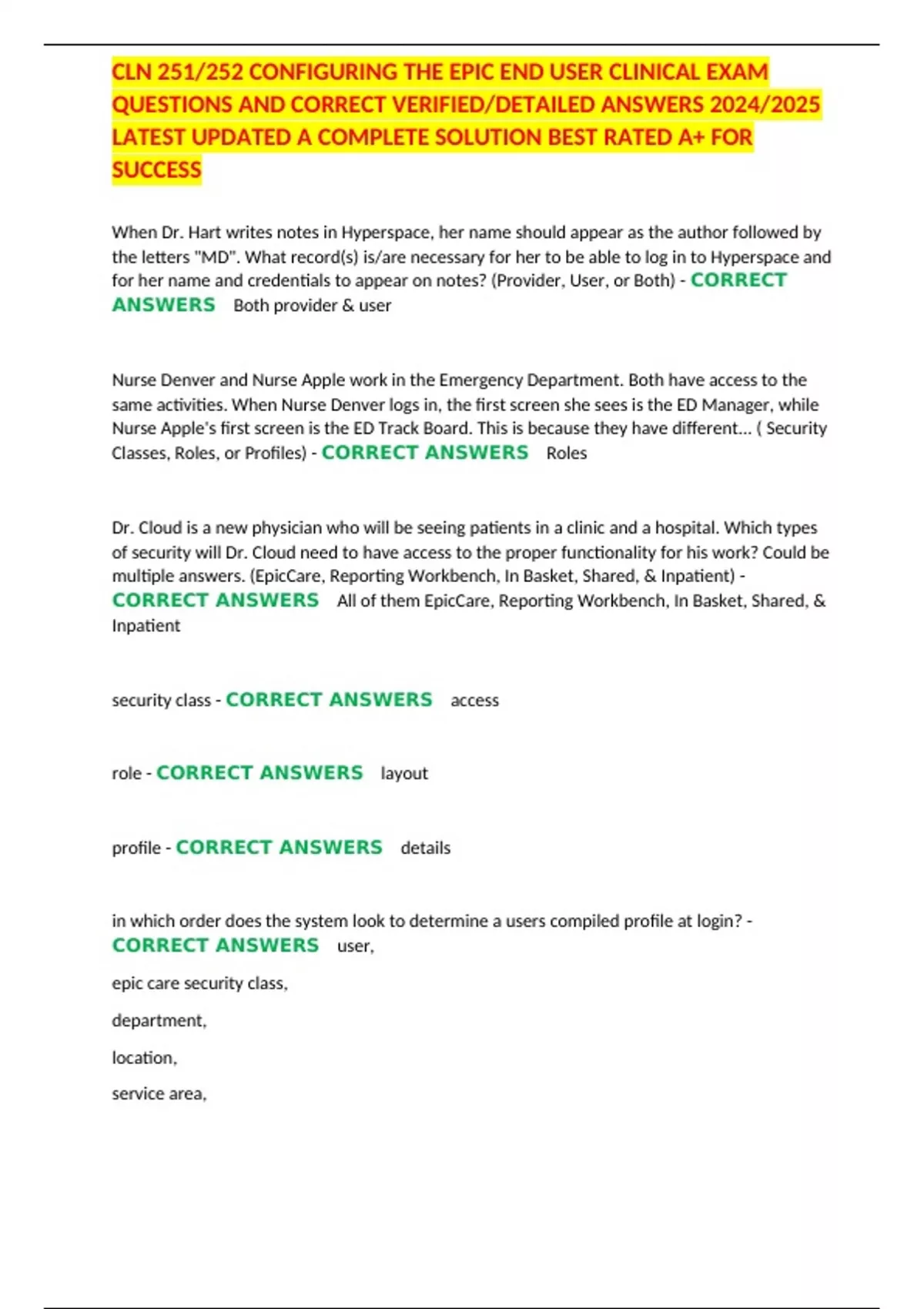 CLN 251/252 CONFIGURING THE EPIC END USER CLINICAL EXAM QUESTIONS AND CORRECT VERIFIED/DETAILED ANSWERS 2024/2025 LATEST UPDATED A COMPLETE SOLUTION BEST RATED A+ FOR SUCCESS

When Dr. Hart writes notes in Hyperspace, her name should appear as the author followed by the letters "MD". What record(s) is/are necessary for her to be able to log in to Hyperspace and for her name and credentials to appear on notes? (Provider, User, or Both) - CORRECT ANSWERS Both provider & user

Nurse Denver and Nurse Apple work in the Emergency Department. Both have access to the same activities. When Nurse Denver logs in, the first screen she sees is the ED Manager, while Nurse Apple's first screen is the ED Track Board. This is because they have different... ( Security Classes, Roles, or Profiles) - CORRECT ANSWERS Roles

Dr. Cloud is a new physician who will be seeing patients in a clinic and a hospital. Which types of security will Dr. Cloud need to have access to the proper functionality for his work? Could be multiple answers. (EpicCare, Reporting Workbench, In Basket, Shared, & Inpatient) - CORRECT ANSWERS All of them EpicCare, Reporting Workbench, In Basket, Shared, & Inpatient

security class - CORRECT ANSWERS access

role - CORRECT ANSWERS layout

profile - CORRECT ANSWERS details

in which order does the system look to determine a users compiled profile at login? - CORRECT ANSWERS user,

epic care security class,

department,

location,

service area,